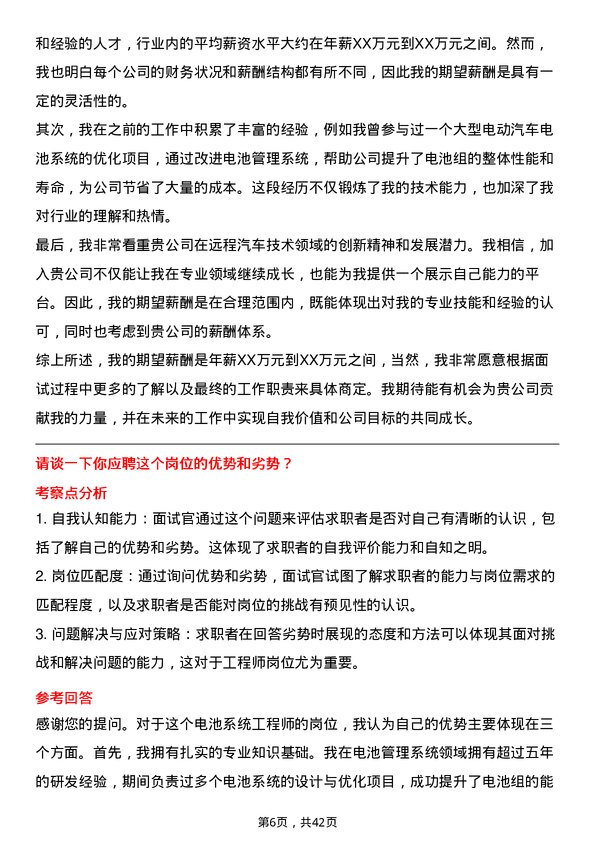 和经验的人才，行业内的平均薪资水平大约在年薪XX万元到XX万元之间。然而，我也明白每个公司的财务状况和薪酬结构都有所不同，因此我的期望薪酬是具有一定的灵活性的。

其次，我在之前的工作中积累了丰富的经验，例如我曾参与过一个大型电动汽车电池系统的优化项目，通过改进电池管理系统，帮助公司提升了电池组的整体性能和寿命，为公司节省了大量的成本。这段经历不仅锻炼了我的技术能力，也加深了我对行业的理解和热情。

最后，我非常看重贵公司在远程汽车技术领域的创新精神和发展潜力。我相信，加入贵公司不仅能让我在专业领域继续成长，也能为我提供一个展示自己能力的平台。因此，我的期望薪酬是在合理范围内，既能体现出对我的专业技能和经验的认可，同时也考虑到贵公司的薪酬体系。

综上所述，我的期望薪酬是年薪XX万元到XX万元之间，当然，我非常愿意根据面试过程中更多的了解以及最终的工作职责来具体商定。我期待能有机会为贵公司贡献我的力量，并在未来的工作中实现自我价值和公司目标的共同成长。

请谈一下你应聘这个岗位的优势和劣势？

考察点分析

1. 自我认知能力：面试官通过这个问题来评估求职者是否对自己有清晰的认识，包括了解自己的优势和劣势。这体现了求职者的自我评价能力和自知之明。

2. 岗位匹配度：通过询问优势和劣势，面试官试图了解求职者的能力与岗位需求的匹配程度，以及求职者是否能对岗位的挑战有预见性的认识。

3. 问题解决与应对策略：求职者在回答劣势时展现的态度和方法可以体现其面对挑战和解决问题的能力，这对于工程师岗位尤为重要。

参考回答

感谢您的提问。对于这个电池系统工程师的岗位，我认为自己的优势主要体现在三个方面。首先，我拥有扎实的专业知识基础。我在电池管理系统领域拥有超过五年的研发经验，期间负责过多个电池系统的设计与优化项目，成功提升了电池组的能

第6页，共42页